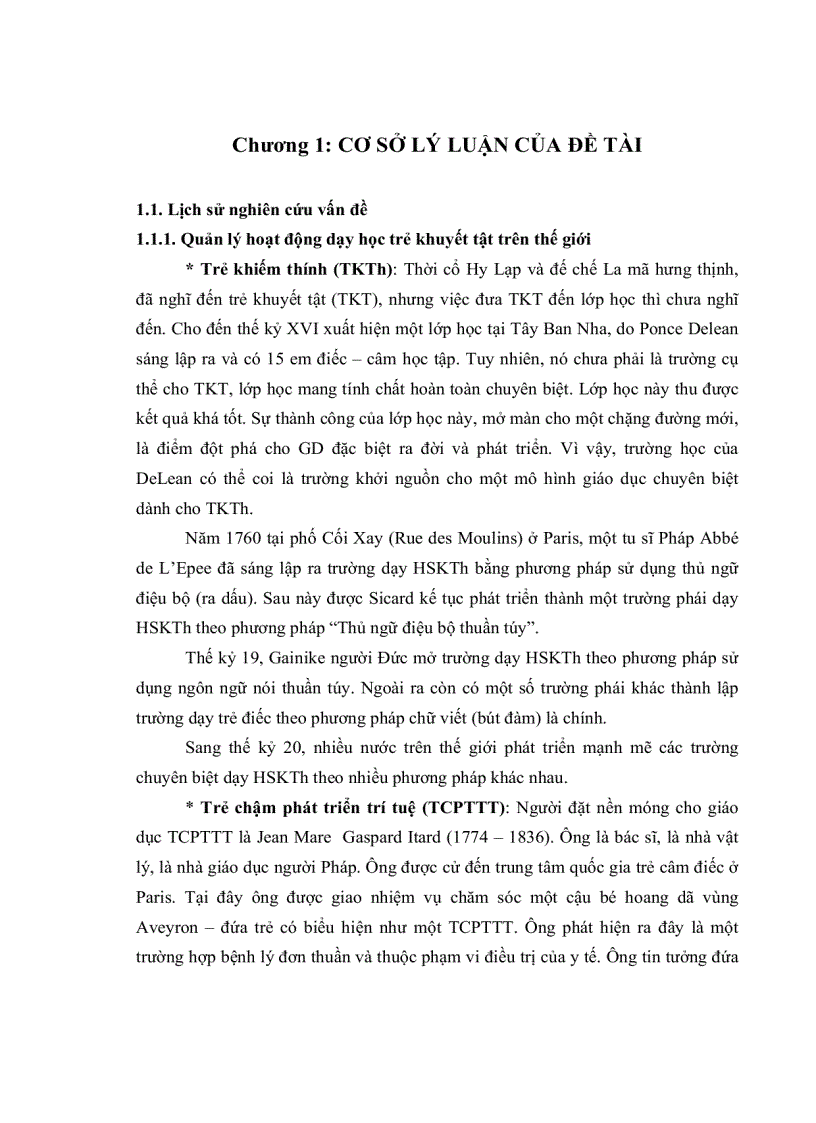 Chương 1: CƠ SỞ LÝ LUẬN CỦA ĐỀ TÀI

1.1. Lịch sử nghiên cứu vấn đề

1.1.1. Quản lý hoạt động dạy học trẻ khuyết tật trên thế giới

* Trẻ khiếm thính (TKTh): Thời cổ Hy Lạp và đế chế La mã hưng thịnh, đã nghĩ đến trẻ khuyết tật (TKT), nhưng việc đưa TKT đến lớp học thì chưa nghĩ đến. Cho đến thế kỷ XVI xuất hiện một lớp học tại Tây Ban Nha, do Ponce Delean sáng lập ra và có 15 em điếc – câm học tập. Tuy nhiên, nó chưa phải là trường cụ thể cho TKT, lớp học mang tính chất hoàn toàn chuyên biệt. Lớp học này thu được kết quả khá tốt. Sự thành công của lớp học này, mở màn cho một chặng đường mới, là điểm đột phá cho GD đặc biệt ra đời và phát triển. Vì vậy, trường học của DeLean có thể coi là trường khởi nguồn cho một mô hình giáo dục chuyên biệt dành cho TKTh.

Năm 1760 tại phố Cối Xay (Rue des Moulins) ở Paris, một tu sĩ Pháp Abbé de L'Epee đã sáng lập ra trường dạy HSKTh bằng phương pháp sử dụng thủ ngữ điệu bộ (ra dấu). Sau này được Sicard kế tục phát triển thành một trường phái dạy HSKTh theo phương pháp "Thủ ngữ điệu bộ thuần túy".

Thế kỷ 19, Gainike người Đức mở trường dạy HSKTh theo phương pháp sử dụng ngôn ngữ nói thuần túy. Ngoài ra còn có một số trường phái khác thành lập trường dạy trẻ điếc theo phương pháp chữ viết (bút đàm) là chính.

Sang thế kỷ 20, nhiều nước trên thế giới phát triển mạnh mẽ các trường chuyên biệt dạy HSKTh theo nhiều phương pháp khác nhau.

* Trẻ chậm phát triển trí tuệ (TCPTTT): Người đặt nền móng cho giáo dục TCPTTT là Jean Mare Gaspard Itard (1774 – 1836). Ông là bác sĩ, là nhà vật lý, là nhà giáo dục người Pháp. Ông được cử đến trung tâm quốc gia trẻ câm điếc ở Paris. Tại đây ông được giao nhiệm vụ chăm sóc một cậu bé hoang dã vùng Aveyron – đứa trẻ có biểu hiện như một TCPTTT. Ông phát hiện ra đây là một trường hợp bệnh lý đơn thuần và thuộc phạm vi điều trị của y tế. Ông tin tưởng đứa